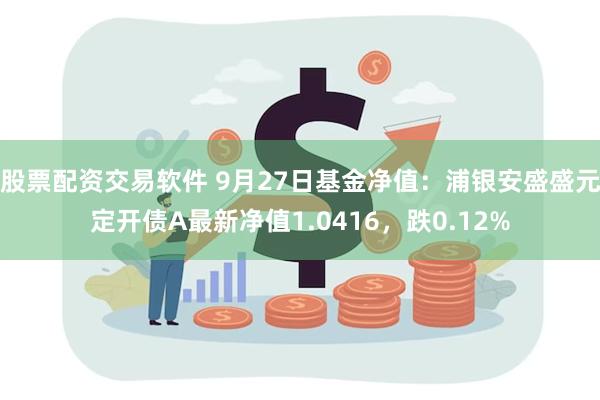 股票配资交易软件 9月27日基金净值：浦银安盛盛元定开债A最新净值1.0416，跌0.12%